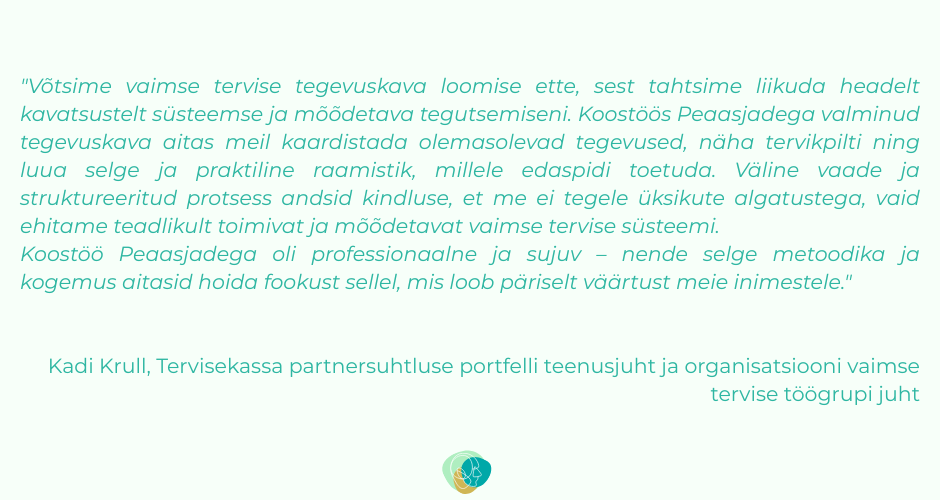 "Võtsime vaimse tervise tegevuskava loomise ette, sest tahtsime liikuda headelt kavatsustelt süsteemse ja mõõdetava tegutsemiseni. Koostöös Peaasjadega valminud tegevuskava aitas meil kaardistada olemasolevad tegevused, näha tervikpilti ning luua selge ja praktiline raamistik, millele edaspidi toetuda. Väline vaade ja struktureeritud protsess andsid kindluse, et me ei tegele üksikute algatustega, vaid ehitame teadlikult toimivat ja mõõdetavat vaimse tervise süsteemi.
Koostöö Peaasjadega oli professionaalne ja sujuv – nende selge metoodika ja kogemus aitasid hoida fookust sellel, mis loob päriselt väärtust meie inimestele."

Kadi Krull, Tervisekassa partnersuhtluse portfelli teenusjuht ja organisatsiooni vaimse tervise töögrupi juht